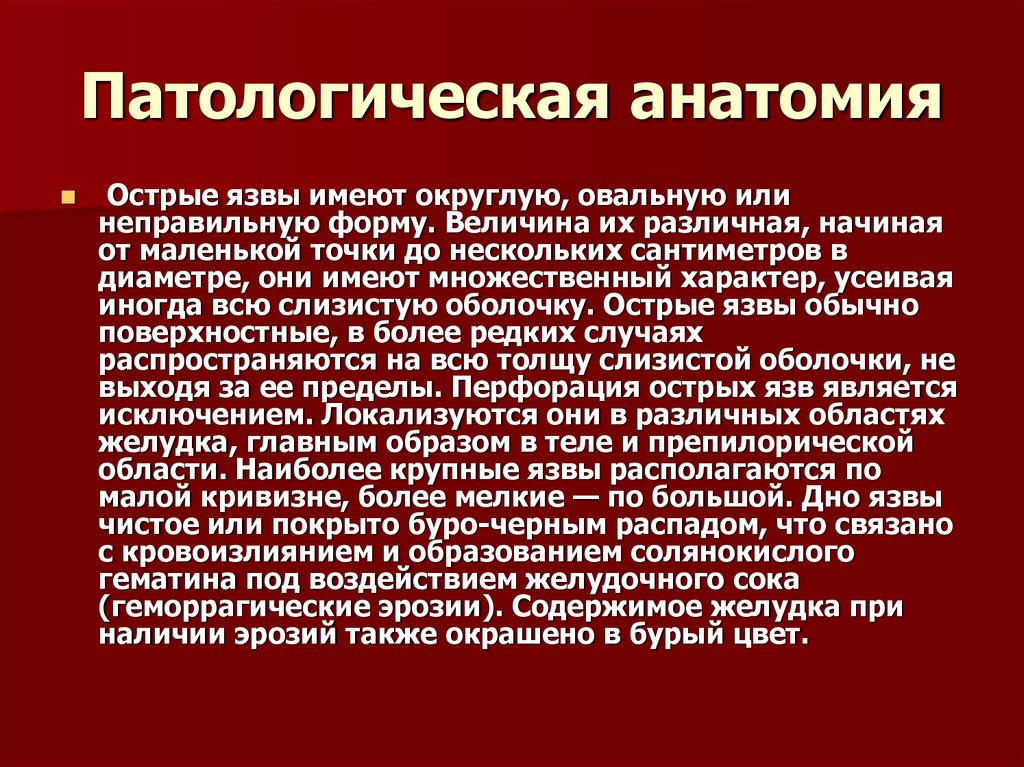 Патологическая анатомия

Острые язвы имеют округлую, овальную или неправильную форму. Величина их различная, начиная от маленькой точки до нескольких сантиметров в диаметре, они имеют множественный характер, усеивая иногда всю слизистую оболочку. Острые язвы обычно поверхностные, в более редких случаях распространяются на всю толщу слизистой оболочки, не выходя за ее пределы. Перфорация острых язв является исключением. Локализуются они в различных областях желудка, главным образом в теле и препилорической области. Наиболее крупные язвы располагаются по малой кривизне, более мелкие — по большой. Дно язвы чистое или покрыто буро-черным распадом, что связано с кровоизлиянием и образованием солянокислого гематина под воздействием желудочного сока (геморрагические эрозии). Содержимое желудка при наличии эрозий также окрашено в бурый цвет.